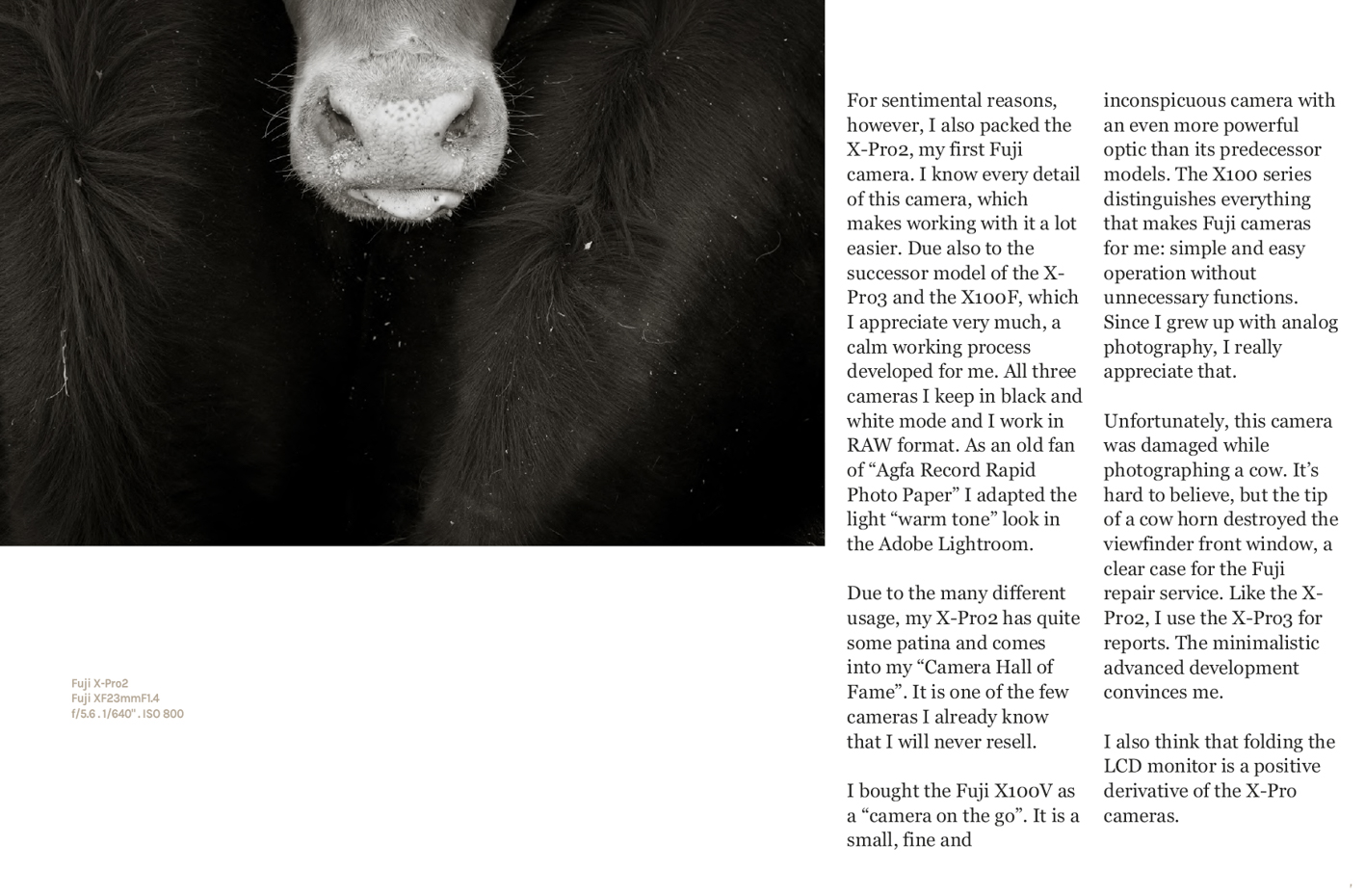 Fuji X-Pro2
Fuji XF23mmF1.4
f/5.6 . 1/640" . ISO 800

For sentimental reasons, however, I also packed the X-Pro2, my first Fuji camera. I know every detail of this camera, which makes working with it a lot easier. Due also to the successor model of the X-Pro3 and the X100F, which I appreciate very much, a calm working process developed for me. All three cameras I keep in black and white mode and I work in RAW format. As an old fan of “Agfa Record Rapid Photo Paper” I adapted the light “warm tone” look in the Adobe Lightroom.

Due to the many different usage, my X-Pro2 has quite some patina and comes into my “Camera Hall of Fame”. It is one of the few cameras I already know that I will never resell.

I bought the Fuji X100V as a “camera on the go”. It is a small, fine and inconspicuous camera with an even more powerful optic than its predecessor models. The X100 series distinguishes everything that makes Fuji cameras for me: simple and easy operation without unnecessary functions. Since I grew up with analog photography, I really appreciate that.

Unfortunately, this camera was damaged while photographing a cow. It’s hard to believe, but the tip of a cow horn destroyed the viewfinder front window, a clear case for the Fuji repair service. Like the X-Pro2, I use the X-Pro3 for reports. The minimalistic advanced development convinces me.

I also think that folding the LCD monitor is a positive derivative of the X-Pro cameras.